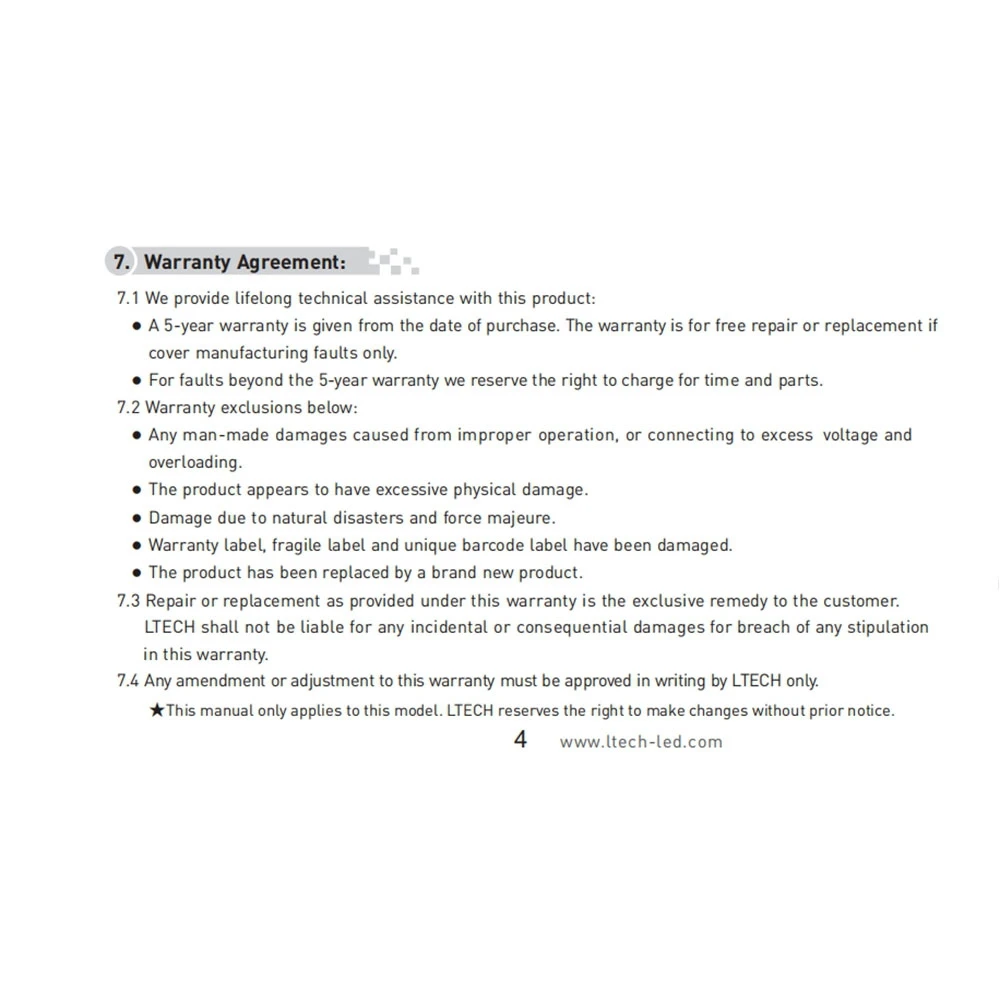 7. Warranty Agreement:

7.1 We provide lifelong technical assistance with this product:

• A 5-year warranty is given from the date of purchase. The warranty is for free repair or replacement if cover manufacturing faults only.
• For faults beyond the 5-year warranty we reserve the right to charge for time and parts.

7.2 Warranty exclusions below:

• Any man-made damages caused from improper operation, or connecting to excess voltage and overloading.
• The product appears to have excessive physical damage.
• Damage due to natural disasters and force majeure.
• Warranty label, fragile label and unique barcode label have been damaged.
• The product has been replaced by a brand new product.

7.3 Repair or replacement as provided under this warranty is the exclusive remedy to the customer. LTECH shall not be liable for any incidental or consequential damages for breach of any stipulation in this warranty.

7.4 Any amendment or adjustment to this warranty must be approved in writing by LTECH only.

★This manual only applies to this model. LTECH reserves the right to make changes without prior notice.

4 www.ltech-led.com